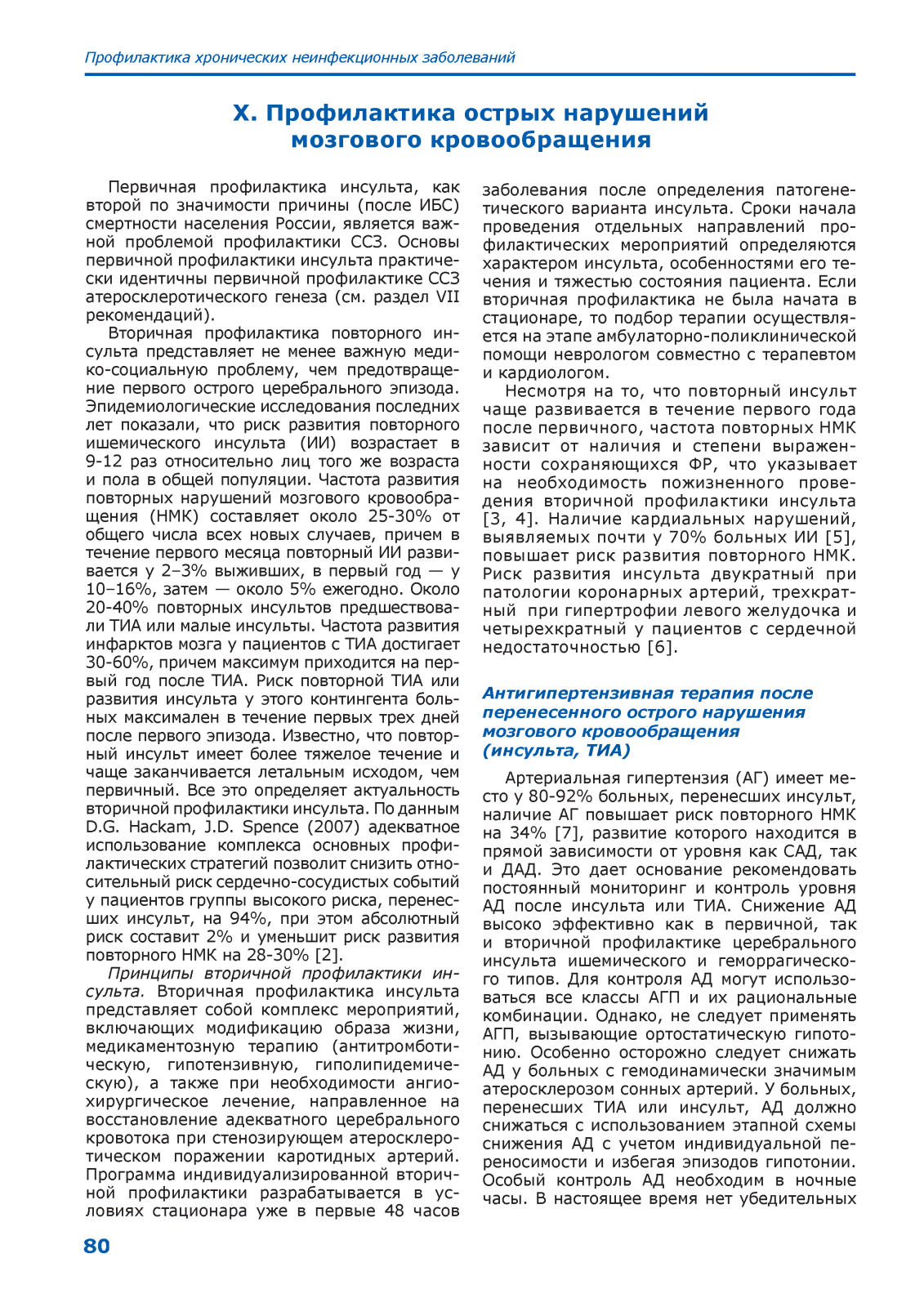 Профилактика хронических неинфекционных заболеваний

X. Профилактика острых нарушений мозгового кровообращения

Первичная профилактика инсульта, как второй по значимости причины (после ИБС) смертности населения России, является важной проблемой профилактики ССЗ. Основы первичной профилактики инсульта практически идентичны первичной профилактике ССЗ атеросклеротического генеза (см. раздел VII рекомендаций).

Вторичная профилактика повторного инсульта представляет не менее важную медико-социальную проблему, чем предотвращение первого острого церебрального эпизода. Эпидемиологические исследования последних лет показали, что риск развития повторного ишемического инсульта (ИИ) возрастает в 9-12 раз относительно лиц того же возраста и пола в общей популяции. Частота развития повторных нарушений мозгового кровообращения (НМК) составляет около 25-30% от общего числа всех новых случаев, причем в течение первого месяца повторный ИИ развивается у 2–3% выживших, в первый год — у 10–16%, затем — около 5% ежегодно. Около 20-40% повторных инсультов предшествовали ТИА или малые инсульты. Частота развития инфарктов мозга у пациентов с ТИА достигает 30-60%, причем максимум приходится на первый год после ТИА. Риск повторной ТИА или развития инсульта у этого контингента больных максимален в течение первых трех дней после первого эпизода. Известно, что повторный инсульт имеет более тяжелое течение и чаще заканчивается летальным исходом, чем первичный. Все это определяет актуальность вторичной профилактики инсульта. По данным D.G. Hackam, J.D. Spence (2007) адекватное использование комплекса основных профилактических стратегий позволит снизить относительный риск сердечно-сосудистых событий у пациентов группы высокого риска, перенесших инсульт, на 94%, при этом абсолютный риск составит 2% и уменьшит риск развития повторного НМК на 28-30% [2].

Принципы вторичной профилактики инсульта. Вторичная профилактика инсульта представляет собой комплекс мероприятий, включающих модификацию образа жизни, медикаментозную терапию (антитромботическую, гипотензивную, гиполипидемическую), а также при необходимости ангиохирургическое лечение, направленное на восстановление адекватного церебрального кровотока при стенозирующем атеросклеротическом поражении каротидных артерий. Программа индивидуализированной вторичной профилактики разрабатывается в условиях стационара уже в первые 48 часов заболевания после определения патогенетического варианта инсульта. Сроки начала проведения отдельных направлений профилактических мероприятий определяются характером инсульта, особенностями его течения и тяжестью состояния пациента. Если вторичная профилактика не была начата в стационаре, то подбор терапии осуществляется на этапе амбулаторно-поликлинической помощи неврологом совместно с терапевтом и кардиологом.

Несмотря на то, что повторный инсульт чаще развивается в течение первого года после первичного, частота повторных НМК зависит от наличия и степени выраженности сохраняющихся ФР, что указывает на необходимость пожизненного проведения вторичной профилактики инсульта [3, 4]. Наличие кардиальных нарушений, выявляемых почти у 70% больных ИИ [5], повышает риск развития повторного НМК. Риск развития инсульта двукратный при патологии коронарных артерий, трехкратный при гипертрофии левого желудочка и четырехкратный у пациентов с сердечной недостаточностью [6].

Антигипертензивная терапия после перенесенного острого нарушения мозгового кровообращения (инсульта, ТИА)

Артериальная гипертензия (АГ) имеет место у 80-92% больных, перенесших инсульт, наличие АГ повышает риск повторного НМК на 34% [7], развитие которого находится в прямой зависимости от уровня как САД, так и ДАД. Это дает основание рекомендовать постоянный мониторинг и контроль уровня АД после инсульта или ТИА. Снижение АД высоко эффективно как в первичной, так и вторичной профилактике церебрального инсульта ишемического и геморрагического типов. Для контроля АД могут использоваться все классы АГП и их рациональные комбинации. Однако, не следует применять АГП, вызывающие ортостатическую гипотонию. Особенно осторожно следует снижать АД у больных с гемодинамически значимым атеросклерозом сонных артерий. У больных, перенесших ТИА или инсульт, АД должно снижаться с использованием этапной схемы снижения АД с учетом индивидуальной переносимости и избегая эпизодов гипотонии. Особый контроль АД необходим в ночные часы. В настоящее время нет убедительных

80